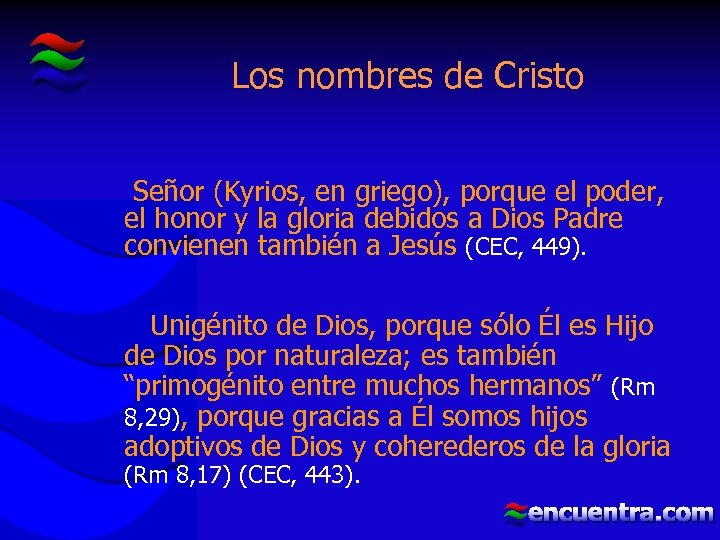 Los nombres de Cristo

Señor (Kyrios, en griego), porque el poder, el honor y la gloria debidos a Dios Padre convienen también a Jesús (CEC, 449).

Unigénito de Dios, porque sólo Él es Hijo de Dios por naturaleza; es también "primogénito entre muchos hermanos" (Rm 8,29), porque gracias a Él somos hijos adoptivos de Dios y coherederos de la gloria (Rm 8,17) (CEC, 443).

encuentra.com